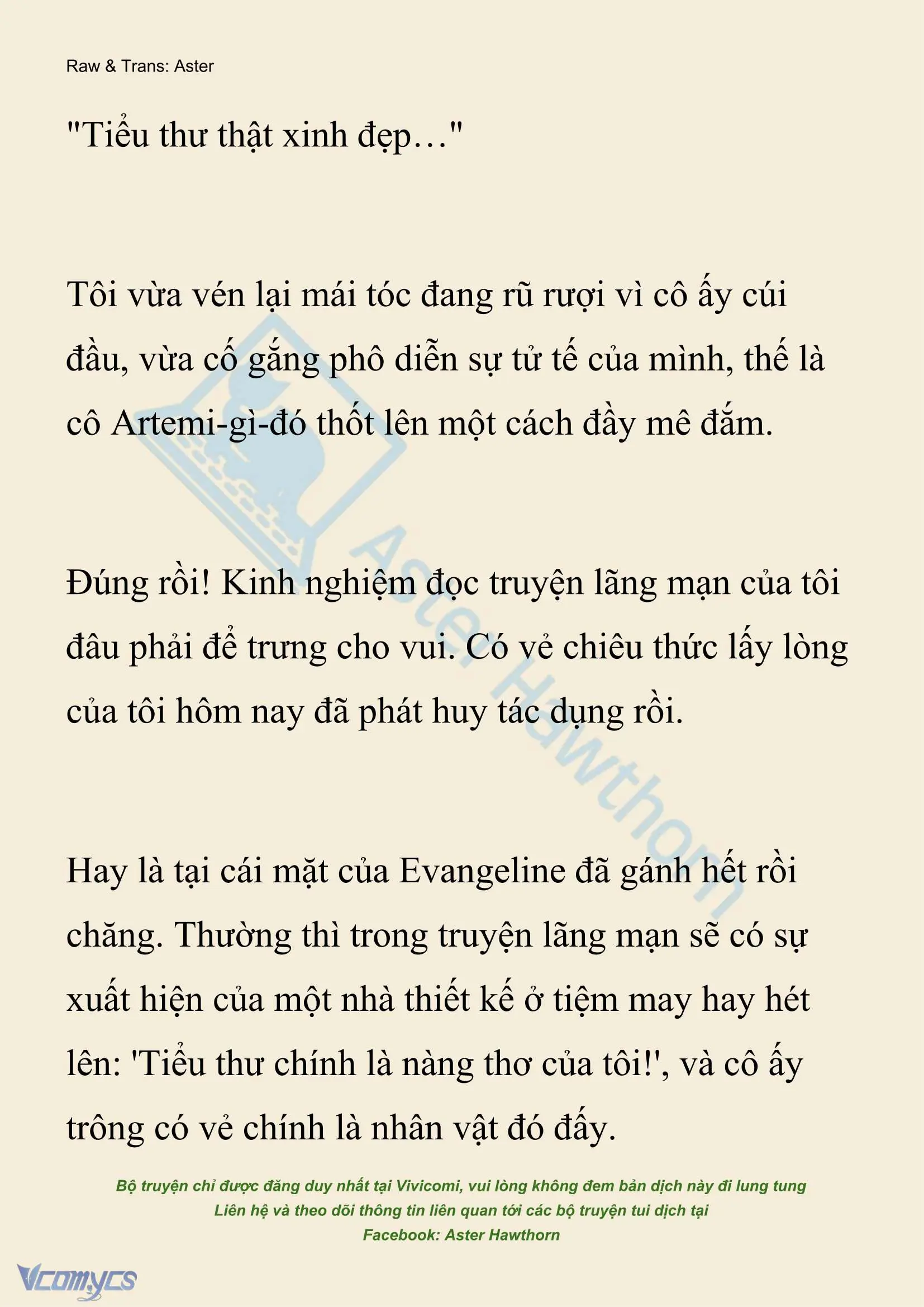 Raw & Trans: Aster

"Tiểu thư thật xinh đẹp…"

Tôi vừa vén lại mái tóc đang rũ rượi vì cô ấy cúi đầu, vừa cố gắng phô diễn sự tử tế của mình, thế là cô Artemi-gì-đó thốt lên một cách đầy mê đắm.

Đúng rồi! Kinh nghiệm đọc truyện lãng mạn của tôi đâu phải để trưng cho vui. Có vẻ chiêu thức lấy lòng của tôi hôm nay đã phát huy tác dụng rồi.

Hay là tại cái mặt của Evangeline đã gánh hết rồi chăng. Thường thì trong truyện lãng mạn sẽ có sự xuất hiện của một nhà thiết kế ở tiệm may hay hét lên: 'Tiểu thư chính là nàng thơ của tôi!', và cô ấy trông có vẻ chính là nhân vật đó đấy.

Aster Hawthorn

Bộ truyện chỉ được đăng duy nhất tại Vivicomi, vui lòng không đem bản dịch này đi lung tung
Liên hệ và theo dõi thông tin liên quan tới các bộ truyện tui dịch tại
Facebook: Aster Hawthorn

Vcomycs